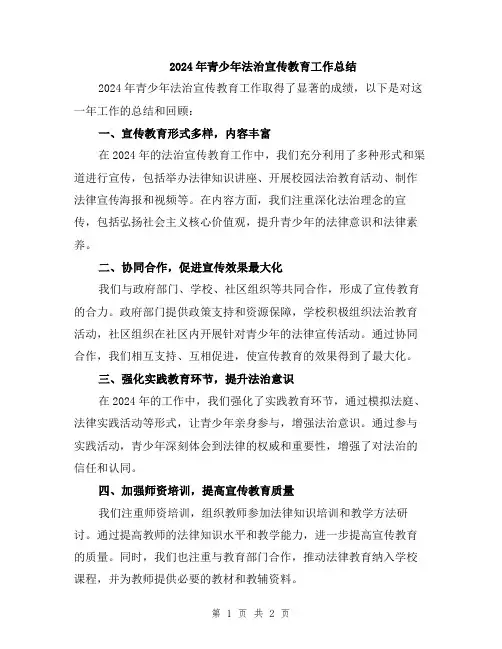 2024年青少年法治宣传教育工作总结

2024年青少年法治宣传教育工作取得了显著的成绩，以下是对这一年工作的总结和回顾：

一、宣传教育形式多样，内容丰富

在2024年的法治宣传教育工作中，我们充分利用了多种形式和渠道进行宣传，包括举办法律知识讲座、开展校园法治教育活动、制作法律宣传海报和视频等。在内容方面，我们注重深化法治理念的宣传，包括弘扬社会主义核心价值观，提升青少年的法律意识和法律素养。

二、协同合作，促进宣传效果最大化

我们与政府部门、学校、社区组织等共同合作，形成了宣传教育的合力。政府部门提供政策支持和资源保障，学校积极组织法治教育活动，社区组织在社区内开展针对青少年的法律宣传活动。通过协同合作，我们相互支持、互相促进，使宣传教育的效果得到了最大化。

三、强化实践教育环节，提升法治意识

在2024年的工作中，我们强化了实践教育环节，通过模拟法庭、法律实践活动等形式，让青少年亲身参与，增强法治意识。通过参与实践活动，青少年深刻体会到法律的权威和重要性，增强了对法治的信任和认同。

四、加强师资培训，提高宣传教育质量

我们注重师资培训，组织教师参加法律知识培训和教学方法研讨。通过提高教师的法律知识水平和教学能力，进一步提高宣传教育的质量。同时，我们也注重与教育部门合作，推动法律教育纳入学校课程，并为教师提供必要的教材和教辅资料。

第 1 页 共 2 页